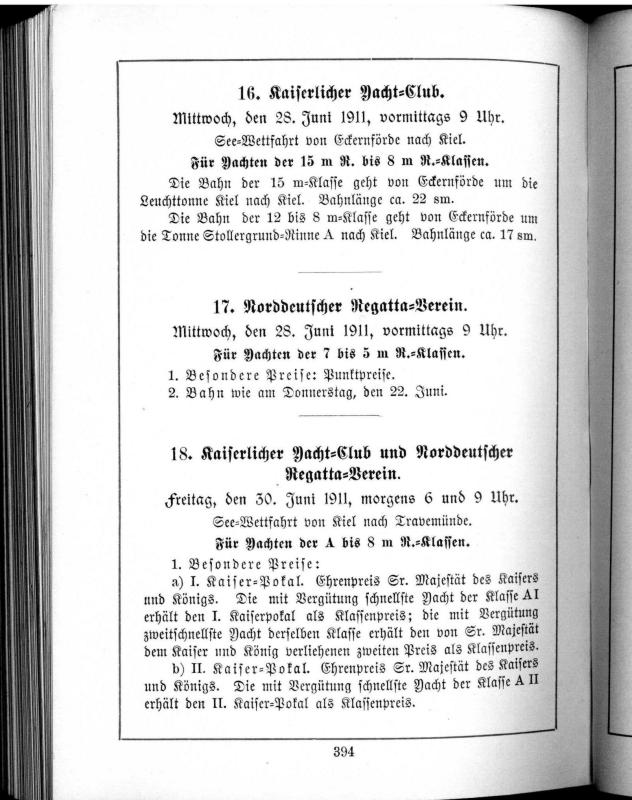 16. Kaiserlicher Yacht=Club.

Mittwoch, den 28. Juni 1911, vormittags 9 Uhr.

See=Wettfahrt von Eckernförde nach Kiel.

Für Yachten der 15 m R. bis 8 m R.=Klassen.

Die Bahn der 15 m=Klasse geht von Eckernförde um die Leuchttonne Kiel nach Kiel. Bahnlänge ca. 22 sm.

Die Bahn der 12 bis 8 m=Klasse geht von Eckernförde um die Tonne Stollergrund=Rinne A nach Kiel. Bahnlänge ca. 17 sm.

17. Norddeutscher Regatta=Verein.

Mittwoch, den 28. Juni 1911, vormittags 9 Uhr.

Für Yachten der 7 bis 5 m R.=Klassen.

1. Besondere Preise: Punktpreise.
2. Bahn wie am Donnerstag, den 22. Juni.

18. Kaiserlicher Yacht=Club und Norddeutscher Regatta=Verein.

Freitag, den 30. Juni 1911, morgens 6 und 9 Uhr.

See=Wettfahrt von Kiel nach Travemünde.

Für Yachten der A bis 8 m R.=Klassen.

1. Besondere Preise:

a) I. Kaiser=Pokal. Ehrenpreis Sr. Majestät des Kaisers und Königs. Die mit Vergütung schnellste Yacht der Klasse A I erhält den I. Kaiserpokal als Klassenpreis; die mit Vergütung zweitschnellste Yacht derselben Klasse erhält den von Sr. Majestät dem Kaiser und König verliehenen zweiten Preis als Klassenpreis.

b) II. Kaiser=Pokal. Ehrenpreis Sr. Majestät des Kaisers und Königs. Die mit Vergütung schnellste Yacht der Klasse A II erhält den II. Kaiser=Pokal als Klassenpreis.

394